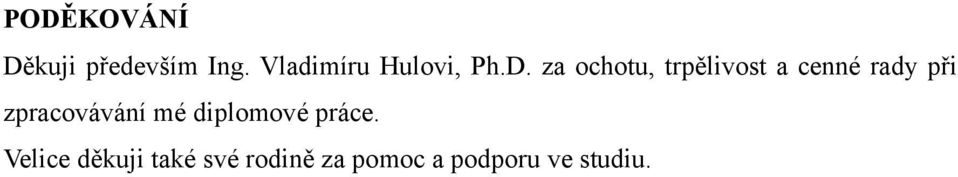 PODĚKOVÁNÍ

Děkuji především Ing. Vladimíru Hulovi, Ph.D. za ochotu, trpělivost a cenné rady při zpracovávání mé diplomové práce.

Velice děkuji také své rodině za pomoc a podporu ve studiu.